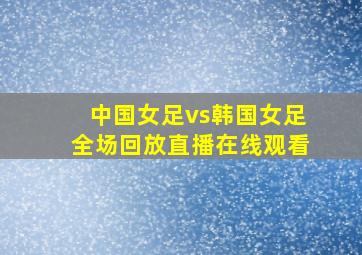 中国女足vs韩国女足
全场回放直播在线观看